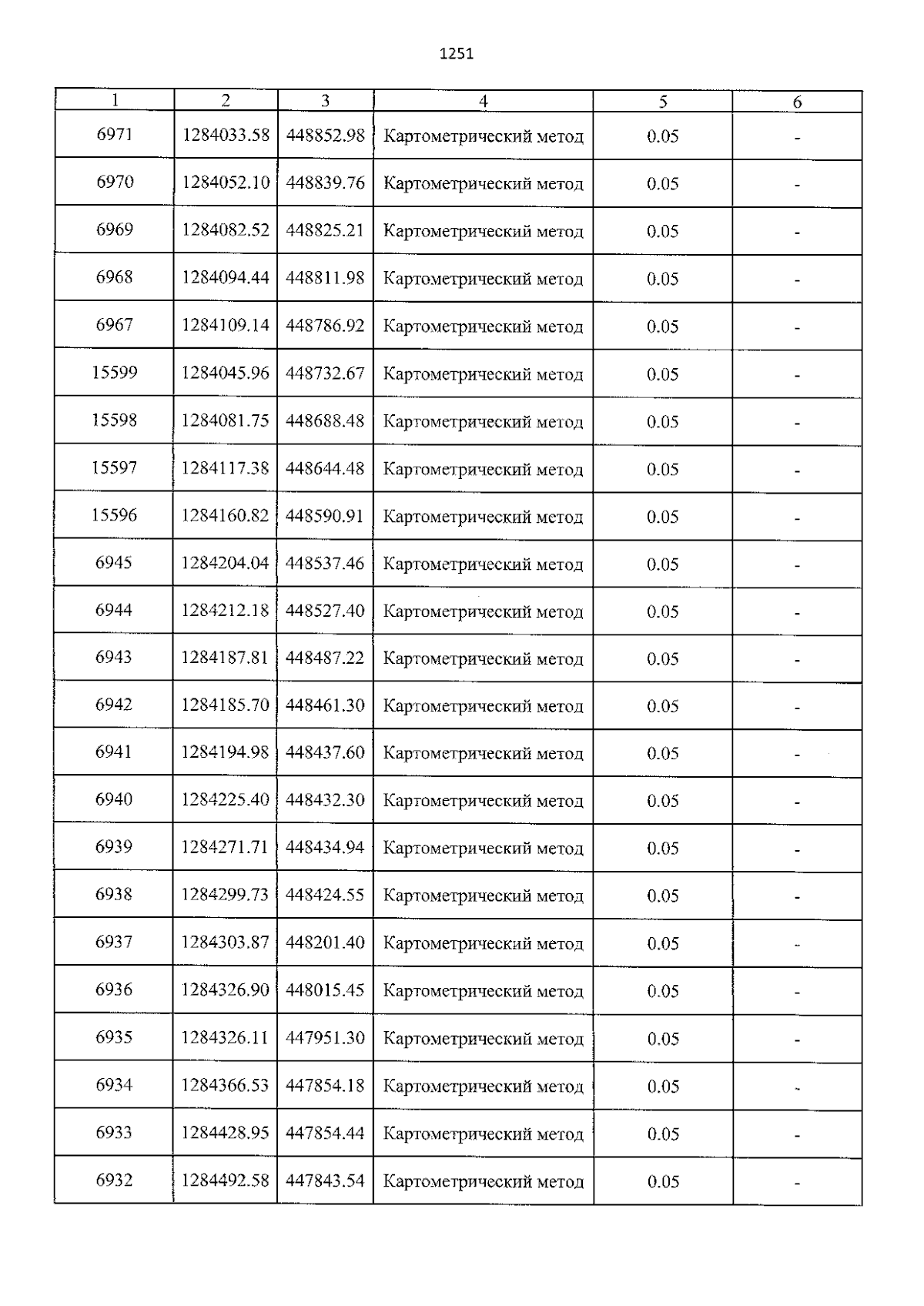 1251

| 1 | 2 | 3 | 4 | 5 | 6 |
|---|---|---|---|---|---|
| 6971 | 1284033.58 | 448852.98 | Картометрический метод | 0.05 | - |
| 6970 | 1284052.10 | 448839.76 | Картометрический метод | 0.05 | - |
| 6969 | 1284082.52 | 448825.21 | Картометрический метод | 0.05 | - |
| 6968 | 1284094.44 | 448811.98 | Картометрический метод | 0.05 | - |
| 6967 | 1284109.14 | 448786.92 | Картометрический метод | 0.05 | - |
| 15599 | 1284045.96 | 448732.67 | Картометрический метод | 0.05 | - |
| 15598 | 1284081.75 | 448688.48 | Картометрический метод | 0.05 | - |
| 15597 | 1284117.38 | 448644.48 | Картометрический метод | 0.05 | - |
| 15596 | 1284160.82 | 448590.91 | Картометрический метод | 0.05 | - |
| 6945 | 1284204.04 | 448537.46 | Картометрический метод | 0.05 | - |
| 6944 | 1284212.18 | 448527.40 | Картометрический метод | 0.05 | - |
| 6943 | 1284187.81 | 448487.22 | Картометрический метод | 0.05 | - |
| 6942 | 1284185.70 | 448461.30 | Картометрический метод | 0.05 | - |
| 6941 | 1284194.98 | 448437.60 | Картометрический метод | 0.05 | - |
| 6940 | 1284225.40 | 448432.30 | Картометрический метод | 0.05 | - |
| 6939 | 1284271.71 | 448434.94 | Картометрический метод | 0.05 | - |
| 6938 | 1284299.73 | 448424.55 | Картометрический метод | 0.05 | - |
| 6937 | 1284303.87 | 448201.40 | Картометрический метод | 0.05 | - |
| 6936 | 1284326.90 | 448015.45 | Картометрический метод | 0.05 | - |
| 6935 | 1284326.11 | 447951.30 | Картометрический метод | 0.05 | - |
| 6934 | 1284366.53 | 447854.18 | Картометрический метод | 0.05 | - |
| 6933 | 1284428.95 | 447854.44 | Картометрический метод | 0.05 | - |
| 6932 | 1284492.58 | 447843.54 | Картометрический метод | 0.05 | - |